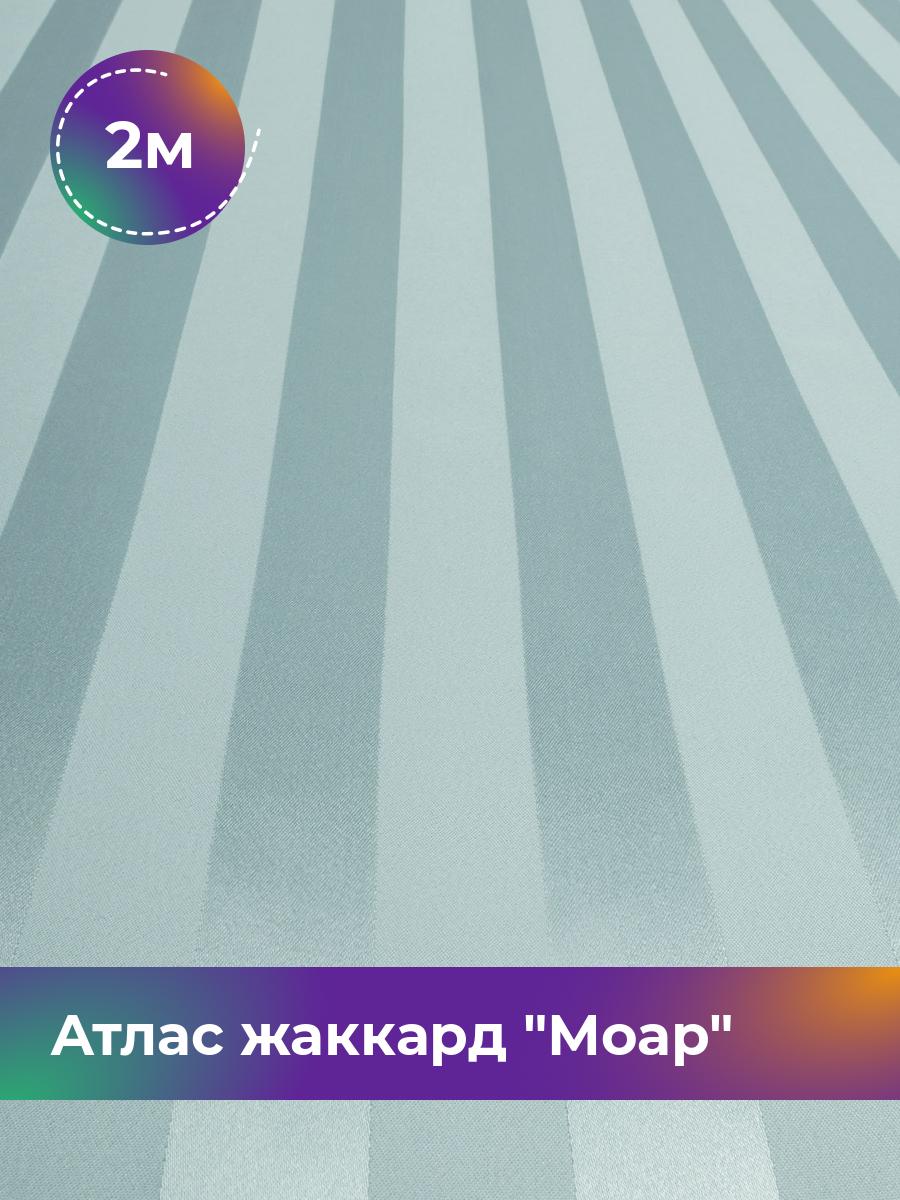 2м

Атлас жаккард "Моар"